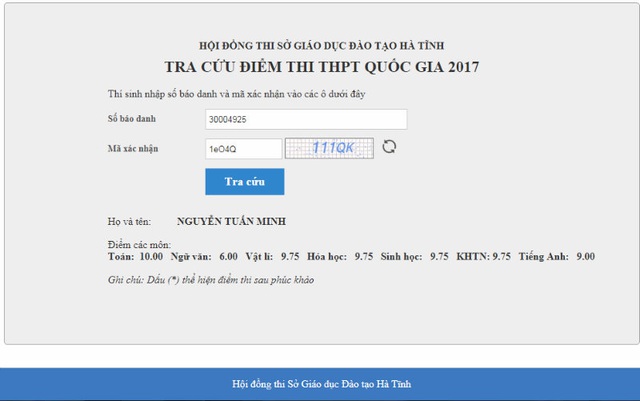 HỘI ĐỒNG THI SỞ GIÁO DỤC ĐÀO TẠO HÀ TĨNH
TRA CỨU ĐIỂM THI THPT QUỐC GIA 2017

Thí sinh nhập số báo danh và mã xác nhận vào các ô dưới đây

Số báo danh 30004925

Mã xác nhận 1eO4Q 111QK

Tra cứu

Họ và tên: NGUYỄN TUẤN MINH

Điểm các môn:
Toán: 10.00 Ngữ văn: 6.00 Vật lí: 9.75 Hóa học: 9.75 Sinh học: 9.75 KHTN: 9.75 Tiếng Anh: 9.00

Ghi chú: Dấu (*) thể hiện điểm thi sau phúc khảo

Hội đồng thi Sở Giáo dục Đào tạo Hà Tĩnh